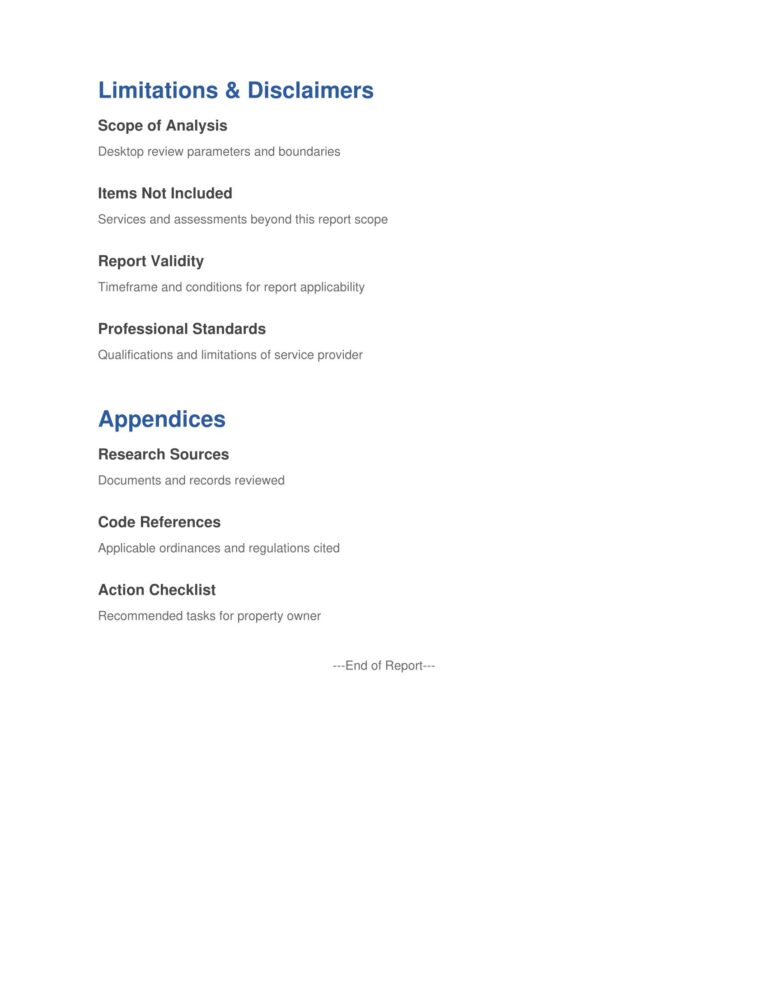 Limitations & Disclaimers

Scope of Analysis

Desktop review parameters and boundaries

Items Not Included

Services and assessments beyond this report scope

Report Validity

Timeframe and conditions for report applicability

Professional Standards

Qualifications and limitations of service provider

Appendices

Research Sources

Documents and records reviewed

Code References

Applicable ordinances and regulations cited

Action Checklist

Recommended tasks for property owner

---End of Report---